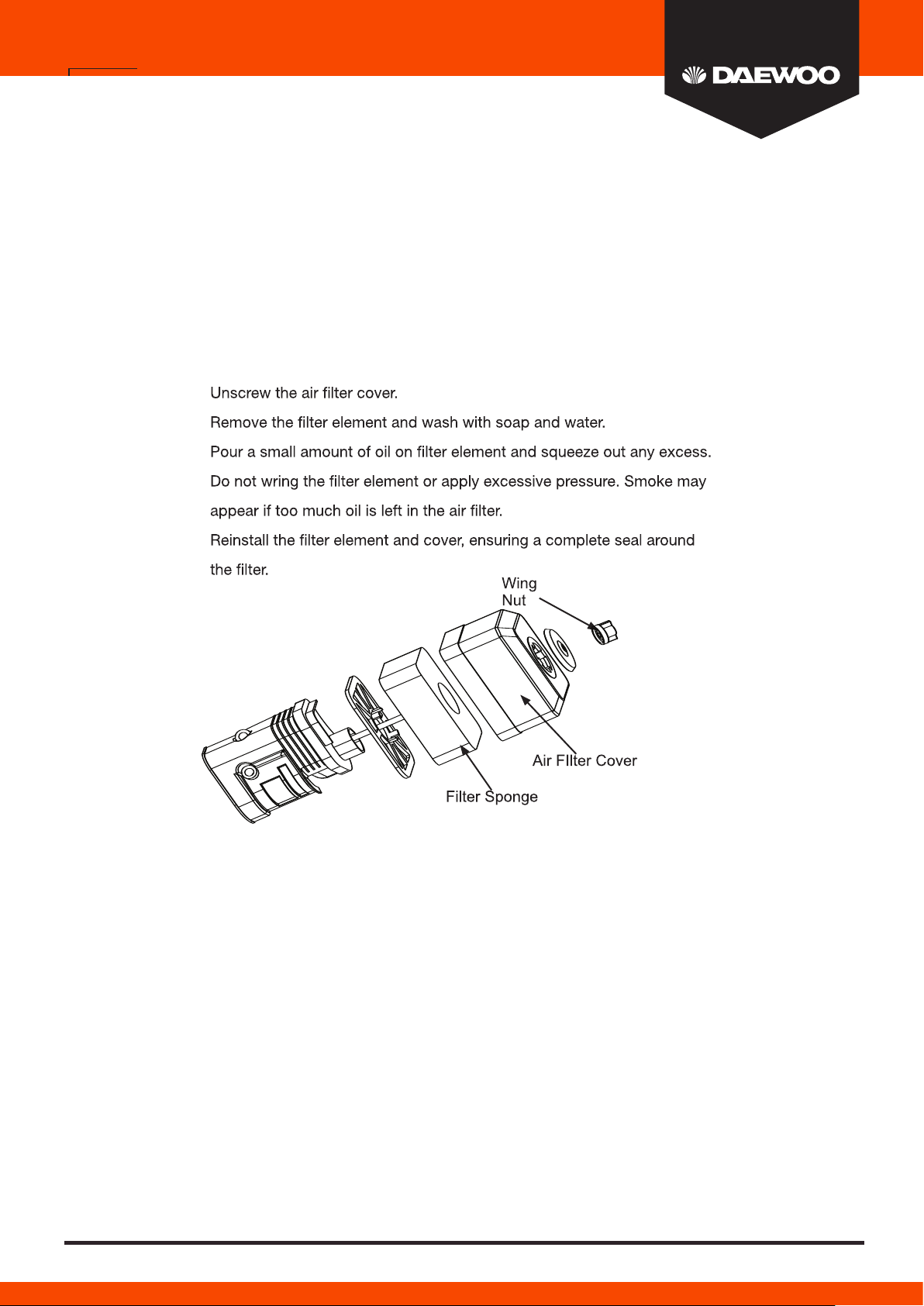 DAEWOO

Unscrew the air filter cover.

Remove the filter element and wash with soap and water.

Pour a small amount of oil on filter element and squeeze out any excess. Do not wring the filter element or apply excessive pressure. Smoke may appear if too much oil is left in the air filter.

Reinstall the filter element and cover, ensuring a complete seal around the filter.

Wing Nut

Air FIlter Cover

Filter Sponge